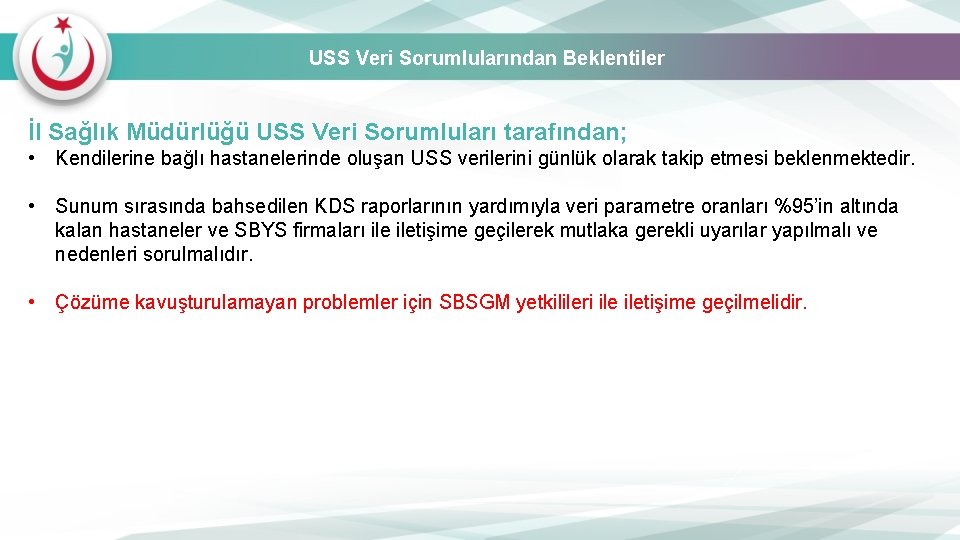 USS Veri Sorumlularından Beklentiler

İl Sağlık Müdürlüğü USS Veri Sorumluları tarafından;

• Kendilerine bağlı hastanelerinde oluşan USS verilerini günlük olarak takip etmesi beklenmektedir.

• Sunum sırasında bahsedilen KDS raporlarının yardımıyla veri parametre oranları %95'in altında kalan hastaneler ve SBYS firmaları ile iletişime geçilerek mutlaka gerekli uyarılar yapılmalı ve nedenleri sorulmalıdır.

• Çözüme kavuşturulamayan problemler için SBSGM yetkilileri ile iletişime geçilmelidir.